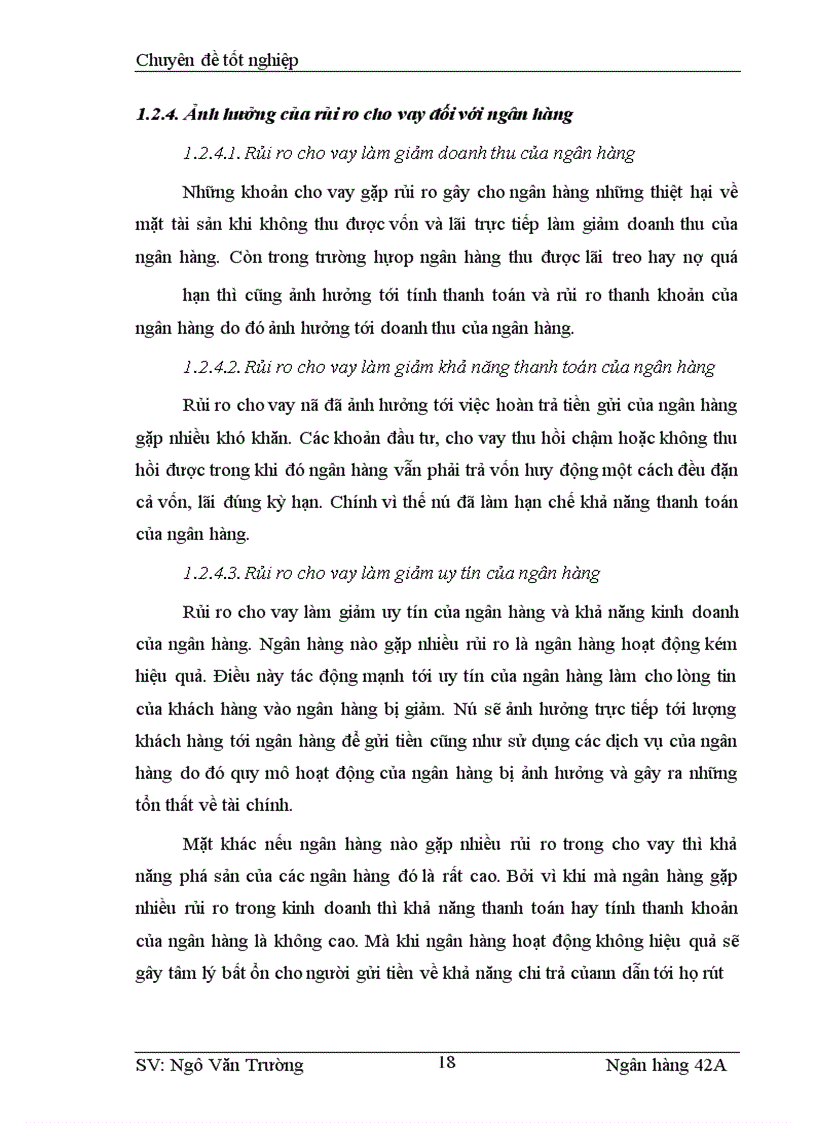 Chuyên đề tốt nghiệp

1.2.4. Ảnh hưởng của rủi ro cho vay đối với ngân hàng

1.2.4.1. Rủi ro cho vay làm giảm doanh thu của ngân hàng

Những khoản cho vay gặp rủi ro gây cho ngân hàng những thiệt hại về mặt tài sản khi không thu được vốn và lãi trực tiếp làm giảm doanh thu của ngân hàng. Còn trong trường hựop ngân hàng thu được lãi treo hay nợ quá

hạn thì cũng ảnh hưởng tới tính thanh toán và rủi ro thanh khoản của ngân hàng do đó ảnh hưởng tới doanh thu của ngân hàng.

1.2.4.2. Rủi ro cho vay làm giảm khả năng thanh toán của ngân hàng

Rủi ro cho vay nã đã ảnh hưởng tới việc hoàn trả tiền gửi của ngân hàng gặp nhiều khó khăn. Các khoản đầu tư, cho vay thu hồi chậm hoặc không thu hồi được trong khi đó ngân hàng vẫn phải trả vốn huy động một cách đều đặn cả vốn, lãi đúng kỳ hạn. Chính vì thế nú đã làm hạn chế khả năng thanh toán của ngân hàng.

1.2.4.3. Rủi ro cho vay làm giảm uy tín của ngân hàng

Rủi ro cho vay làm giảm uy tín của ngân hàng và khả năng kinh doanh của ngân hàng. Ngân hàng nào gặp nhiều rủi ro là ngân hàng hoạt động kém hiệu quả. Điều này tác động mạnh tới uy tín của ngân hàng làm cho lòng tin của khách hàng vào ngân hàng bị giảm. Nú sẽ ảnh hưởng trực tiếp tới lượng khách hàng tới ngân hàng để gửi tiền cũng như sử dụng các dịch vụ của ngân hàng do đó quy mô hoạt động của ngân hàng bị ảnh hưởng và gây ra những tổn thất về tài chính.

Mặt khác nếu ngân hàng nào gặp nhiều rủi ro trong cho vay thì khả năng phá sản của các ngân hàng đó là rất cao. Bởi vì khi mà ngân hàng gặp nhiều rủi ro trong kinh doanh thì khả năng thanh toán hay tính thanh khoản của ngân hàng là không cao. Mà khi ngân hàng hoạt động không hiệu quả sẽ gây tâm lý bất ổn cho người gửi tiền về khả năng chi trả củann dẫn tới họ rút

SV: Ngô Văn Trường 18 Ngân hàng 42A